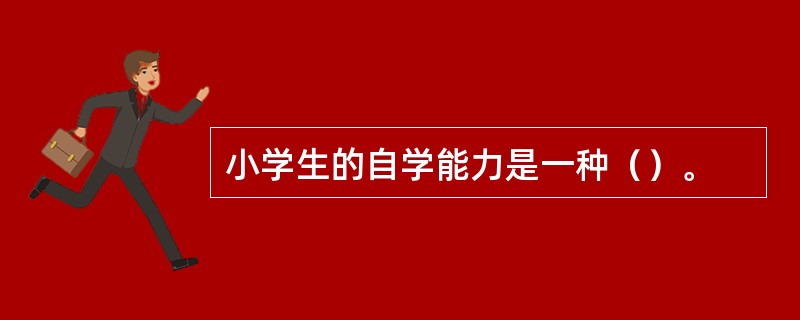 小学生的自学能力是一种（）。